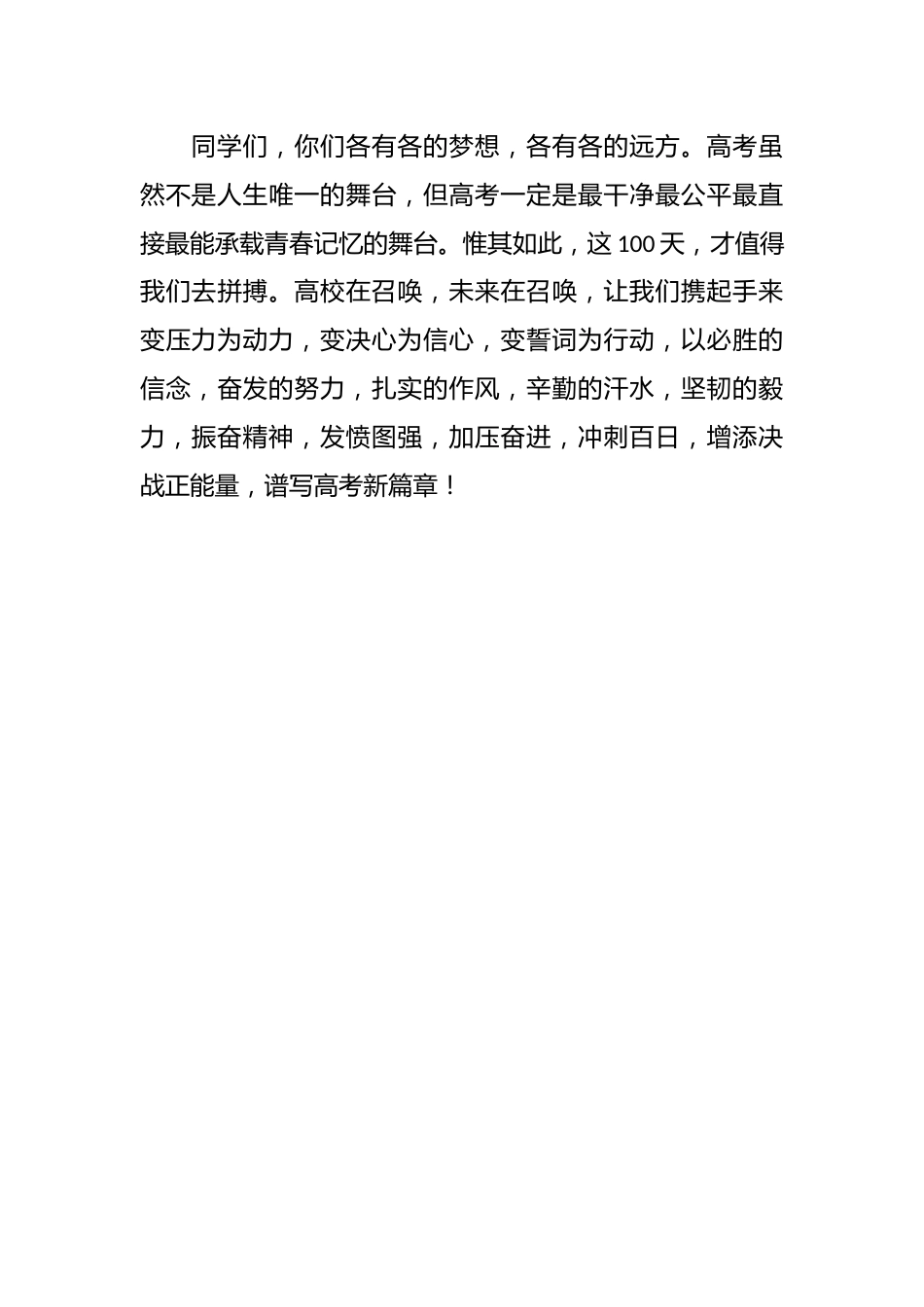 同学们，你们各有各的梦想，各有各的远方。高考虽然不是人生唯一的舞台，但高考一定是最干净最公平最直接最能承载青春记忆的舞台。惟其如此，这 100 天，才值得我们去拼搏。高校在召唤，未来在召唤，让我们携起手来变压力为动力，变决心为信心，变誓词为行动，以必胜的信念，奋发的努力，扎实的作风，辛勤的汗水，坚韧的毅力，振奋精神，发愤图强，加压奋进，冲刺百日，增添决战正能量，谱写高考新篇章！